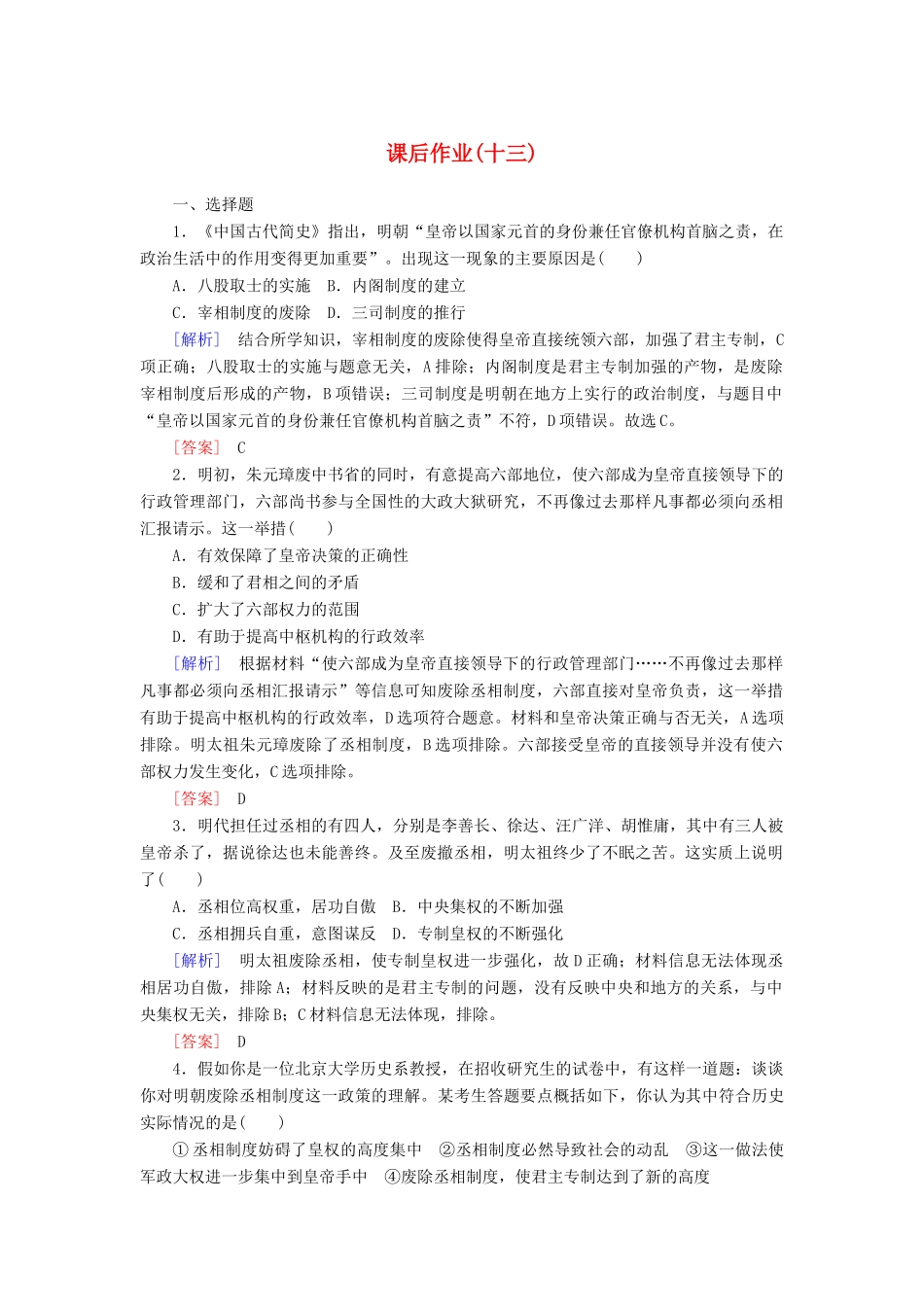 课后作业(十三)

一、选择题

1．《中国古代简史》指出，明朝“皇帝以国家元首的身份兼任官僚机构首脑之责，在政治生活中的作用变得更加重要”。出现这一现象的主要原因是(　　)

A．八股取士的实施　B．内阁制度的建立

C．宰相制度的废除　D．三司制度的推行

[解析]　结合所学知识，宰相制度的废除使得皇帝直接统领六部，加强了君主专制，C项正确；八股取士的实施与题意无关，A排除；内阁制度是君主专制加强的产物，是废除宰相制度后形成的产物，B项错误；三司制度是明朝在地方上实行的政治制度，与题目中“皇帝以国家元首的身份兼任官僚机构首脑之责”不符，D项错误。故选C。

[答案]　C

2．明初，朱元璋废中书省的同时，有意提高六部地位，使六部成为皇帝直接领导下的行政管理部门，六部尚书参与全国性的大政大狱研究，不再像过去那样凡事都必须向丞相汇报请示。这一举措(　　)

A．有效保障了皇帝决策的正确性

B．缓和了君相之间的矛盾

C．扩大了六部权力的范围

D．有助于提高中枢机构的行政效率

[解析]　根据材料“使六部成为皇帝直接领导下的行政管理部门……不再像过去那样凡事都必须向丞相汇报请示”等信息可知废除丞相制度，六部直接对皇帝负责，这一举措有助于提高中枢机构的行政效率，D选项符合题意。材料和皇帝决策正确与否无关，A选项排除。明太祖朱元璋废除了丞相制度，B选项排除。六部接受皇帝的直接领导并没有使六部权力发生变化，C选项排除。

[答案]　D

3．明代担任过丞相的有四人，分别是李善长、徐达、汪广洋、胡惟庸，其中有三人被皇帝杀了，据说徐达也未能善终。及至废撤丞相，明太祖终少了不眠之苦。这实质上说明了(　　)

A．丞相位高权重，居功自傲　B．中央集权的不断加强

C．丞相拥兵自重，意图谋反　D．专制皇权的不断强化

[解析]　明太祖废除丞相，使专制皇权进一步强化，故D正确；材料信息无法体现丞相居功自傲，排除A；材料反映的是君主专制的问题，没有反映中央和地方的关系，与中央集权无关，排除B；C材料信息无法体现，排除。

[答案]　D

4．假如你是一位北京大学历史系教授，在招收研究生的试卷中，有这样一道题：谈谈你对明朝废除丞相制度这一政策的理解。某考生答题要点概括如下，你认为其中符合历史实际情况的是(　　)

①丞相制度妨碍了皇权的高度集中　②丞相制度必然导致社会的动乱　③这一做法使军政大权进一步集中到皇帝手中　④废除丞相制度，使君主专制达到了新的高度